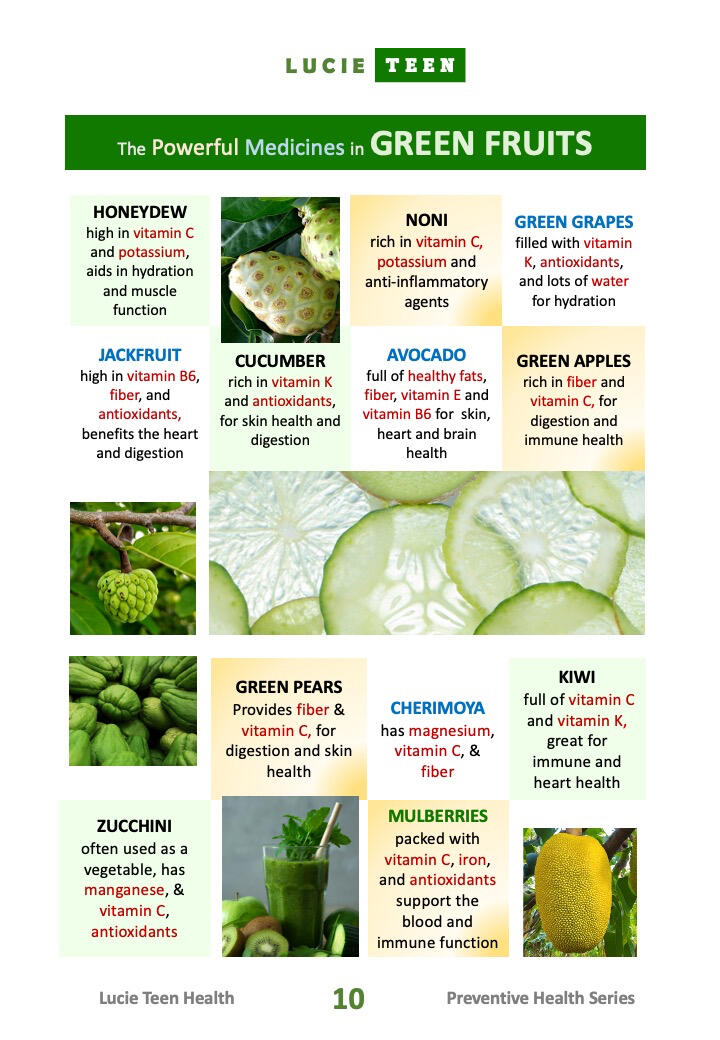 LUCIE TEEN

The Powerful Medicines in GREEN FRUITS

HONEYDEW
high in vitamin C and potassium, aids in hydration and muscle function

NONI
rich in vitamin C, potassium and anti-inflammatory agents

GREEN GRAPES
filled with vitamin K, antioxidants, and lots of water for hydration

JACKFRUIT
high in vitamin B6, fiber, and antioxidants, benefits the heart and digestion

CUCUMBER
rich in vitamin K and antioxidants, for skin health and digestion

AVOCADO
full of healthy fats, fiber, vitamin E and vitamin B6 for skin, heart and brain health

GREEN APPLES
rich in fiber and vitamin C, for digestion and immune health

GREEN PEARS
Provides fiber & vitamin C, for digestion and skin health

CHERIMOYA
has magnesium, vitamin C, & fiber

KIWI
full of vitamin C and vitamin K, great for immune and heart health

ZUCCHINI
often used as a vegetable, has manganese, & vitamin C, antioxidants

MULBERRIES
packed with vitamin C, iron, and antioxidants support the blood and immune function

Lucie Teen Health 10 Preventive Health Series